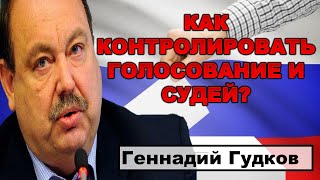 КАК КОНТРОЛИРОВАТЬ ГОЛОСОВАНИЕ И СУДЕЙ?

Геннадий Гудков